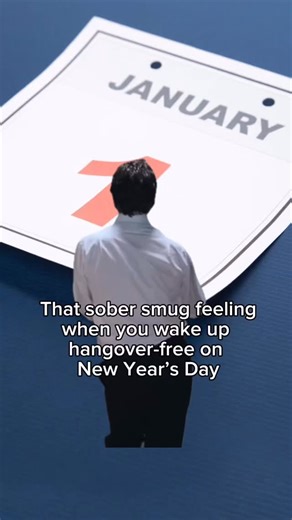 JANUARY

1

That sober smug feeling when you wake up hangover-free on New Year's Day